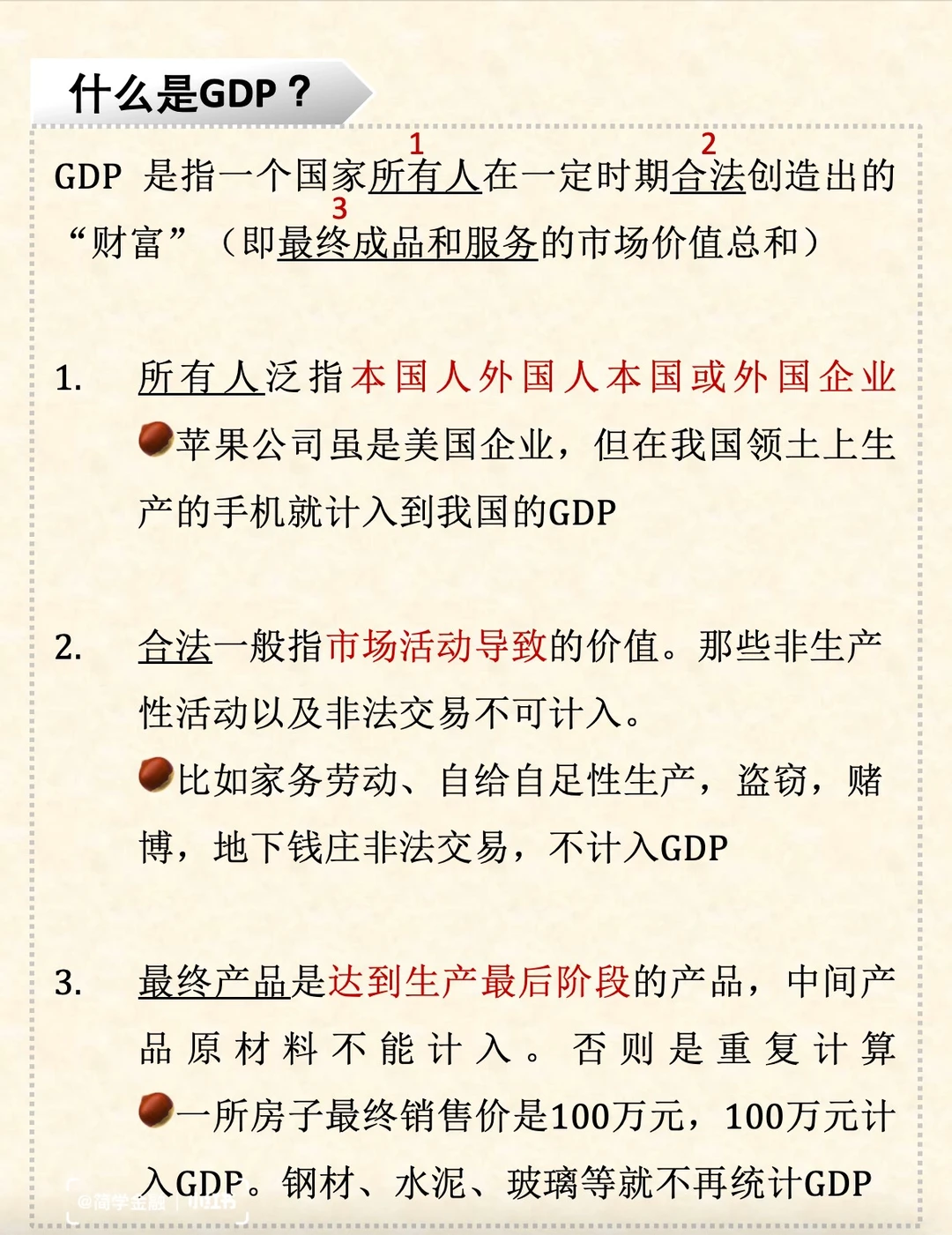 什么是GDP？

GDP 是指一个国家所有人在一定时期合法创造出的“财富”（即最终成品和服务的市场价值总和）
1 2 3

1. 所有人泛指本国人外国人本国或外国企业
苹果公司虽是美国企业，但在我国领土上生产的手机就计入到我国的GDP

2. 合法一般指市场活动导致的价值。那些非生产性活动以及非法交易不可计入。
比如家务劳动、自给自足性生产，盗窃，赌博，地下钱庄非法交易，不计入GDP

3. 最终产品是达到生产最后阶段的产品，中间产品原材料不能计入。否则是重复计算
一所房子最终销售价是100万元，100万元计入GDP。钢材、水泥、玻璃等就不再统计GDP

@简学金融 | 小红书